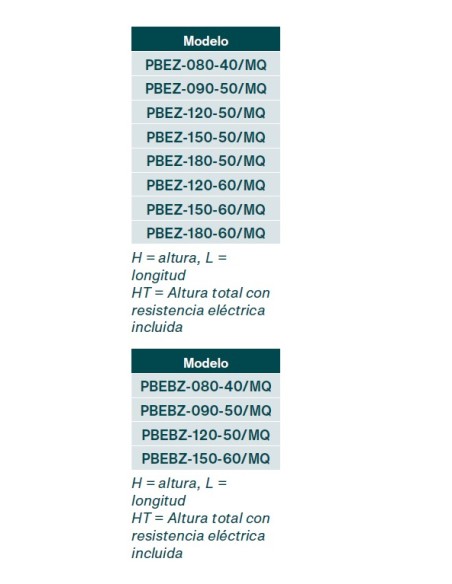 | Modelo |
|---|
| PBEZ-080-40/MQ |
| PBEZ-090-50/MQ |
| PBEZ-120-50/MQ |
| PBEZ-150-50/MQ |
| PBEZ-180-50/MQ |
| PBEZ-120-60/MQ |
| PBEZ-150-60/MQ |
| PBEZ-180-60/MQ |

H = altura, L = longitud
HT = Altura total con resistencia eléctrica incluida

| Modelo |
|---|
| PBEBZ-080-40/MQ |
| PBEBZ-090-50/MQ |
| PBEBZ-120-50/MQ |
| PBEBZ-150-60/MQ |

H = altura, L = longitud
HT = Altura total con resistencia eléctrica incluida